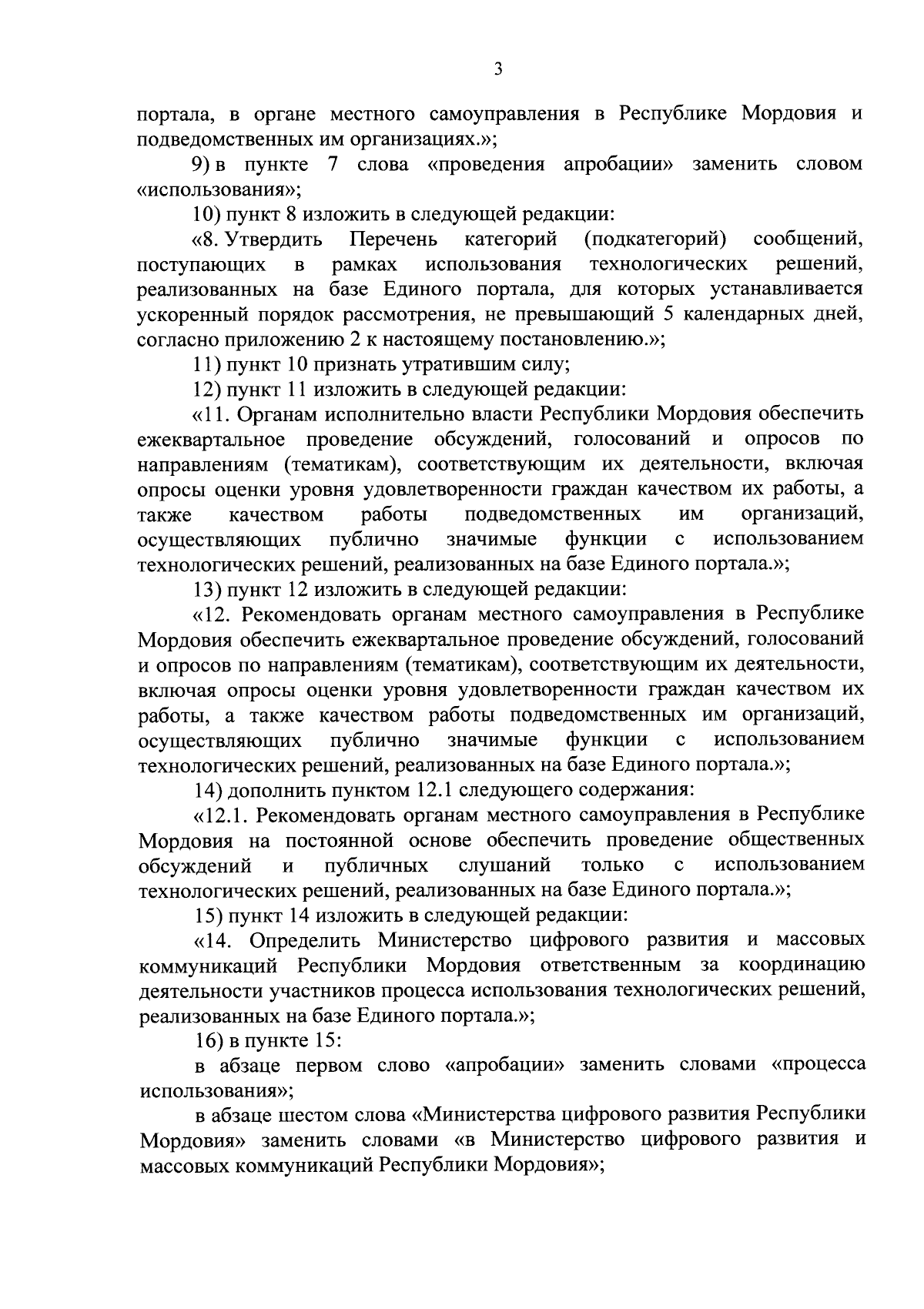 3

портала, в органе местного самоуправления в Республике Мордовия и подведомственных им организациях.»;

9) в пункте 7 слова «проведения апробации» заменить словом «использования»;

10) пункт 8 изложить в следующей редакции:

«8. Утвердить Перечень категорий (подкатегорий) сообщений, поступающих в рамках использования технологических решений, реализованных на базе Единого портала, для которых устанавливается ускоренный порядок рассмотрения, не превышающий 5 календарных дней, согласно приложению 2 к настоящему постановлению.»;

11) пункт 10 признать утратившим силу;

12) пункт 11 изложить в следующей редакции:

«11. Органам исполнительно власти Республики Мордовия обеспечить ежеквартальное проведение обсуждений, голосований и опросов по направлениям (тематикам), соответствующим их деятельности, включая опросы оценки уровня удовлетворенности граждан качеством их работы, а также качеством работы подведомственных им организаций, осуществляющих публично значимые функции с использованием технологических решений, реализованных на базе Единого портала.»;

13) пункт 12 изложить в следующей редакции:

«12. Рекомендовать органам местного самоуправления в Республике Мордовия обеспечить ежеквартальное проведение обсуждений, голосований и опросов по направлениям (тематикам), соответствующим их деятельности, включая опросы оценки уровня удовлетворенности граждан качеством их работы, а также качеством работы подведомственных им организаций, осуществляющих публично значимые функции с использованием технологических решений, реализованных на базе Единого портала.»;

14) дополнить пунктом 12.1 следующего содержания:

«12.1. Рекомендовать органам местного самоуправления в Республике Мордовия на постоянной основе обеспечить проведение общественных обсуждений и публичных слушаний только с использованием технологических решений, реализованных на базе Единого портала.»;

15) пункт 14 изложить в следующей редакции:

«14. Определить Министерство цифрового развития и массовых коммуникаций Республики Мордовия ответственным за координацию деятельности участников процесса использования технологических решений, реализованных на базе Единого портала.»;

16) в пункте 15:

в абзаце первом слово «апробации» заменить словами «процесса использования»;

в абзаце шестом слова «Министерства цифрового развития Республики Мордовия» заменить словами «в Министерство цифрового развития и массовых коммуникаций Республики Мордовия»;